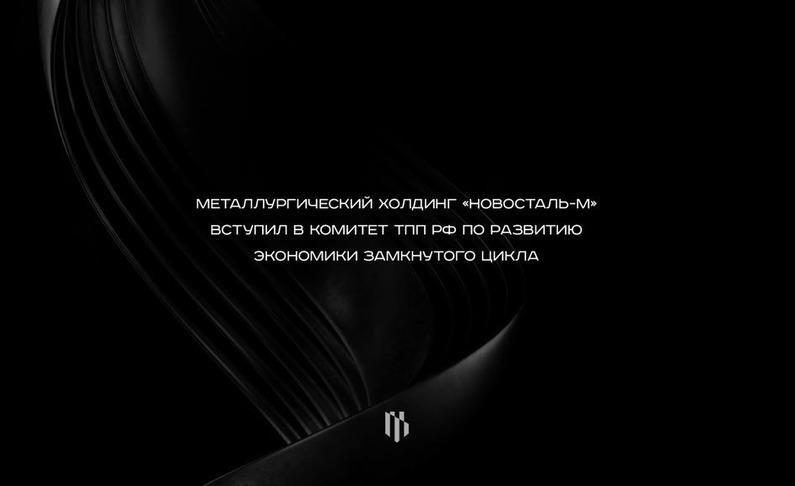 МЕТАЛЛУРГИЧЕСКИЙ ХОЛДИНГ «НОВОСТАЛЬ-М» ВСТУПИЛ В КОМИТЕТ ТПП РФ ПО РАЗВИТИЮ ЭКОНОМИКИ ЗАМКНУТОГО ЦИКЛА